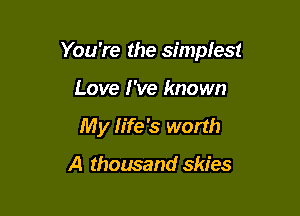 You're the simplest
Love I've known
My life's worth
A thousand skies